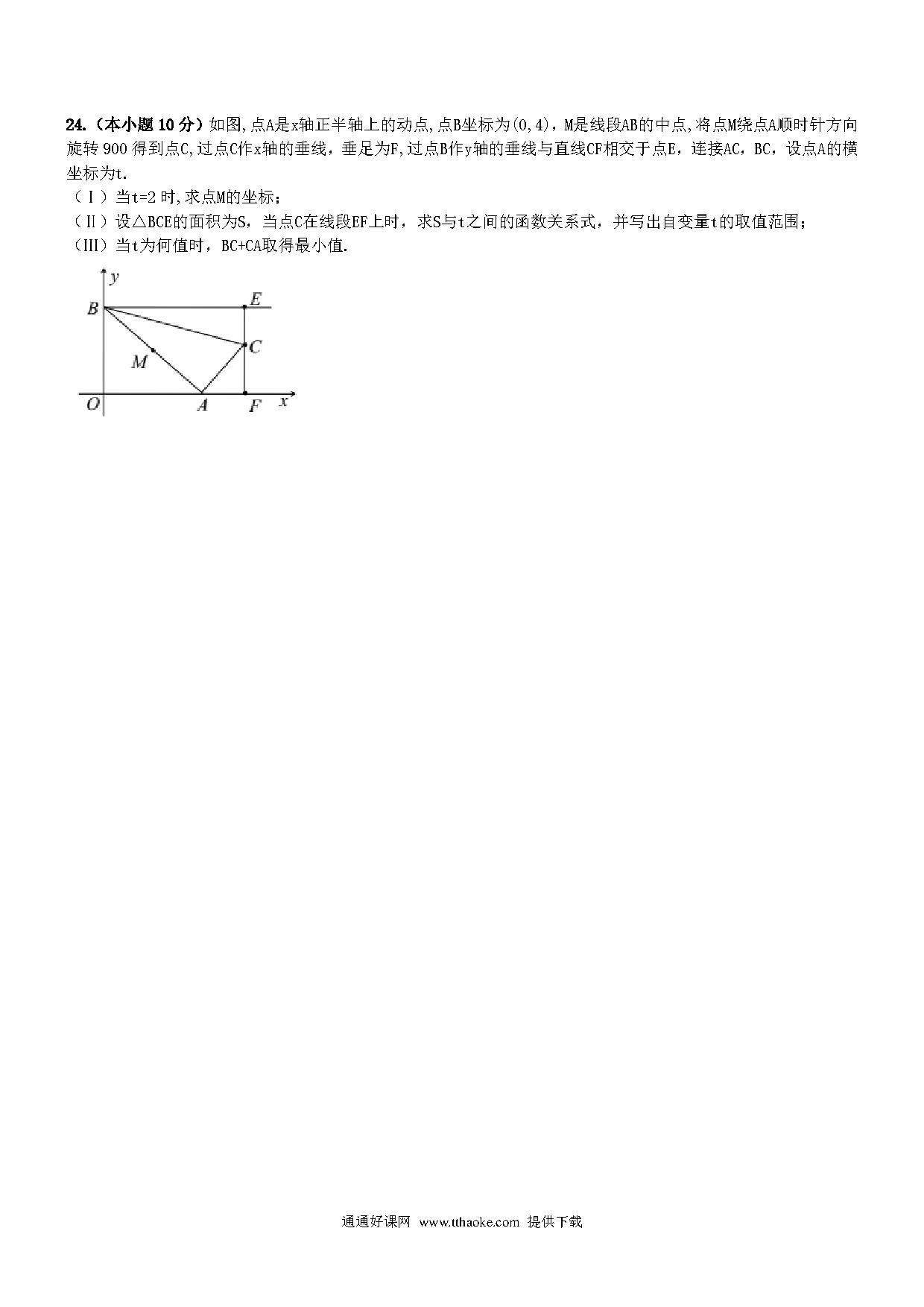 24.（本小题 10 分）如图,点A是x轴正半轴上的动点,点B坐标为(0,4)，M是线段AB的中点,将点M绕点A顺时针方向旋转 900 得到点C,过点C作x轴的垂线，垂足为F,过点B作y轴的垂线与直线CF相交于点E，连接AC，BC，设点A的横坐标为t.

（Ⅰ）当t=2 时,求点M的坐标；

（Ⅱ）设△BCE的面积为S，当点C在线段EF上时，求S与t之间的函数关系式，并写出自变量t的取值范围；

（III）当t为何值时，BC+CA取得最小值.

y
B
E
C
M
O
A
F
x

通通好课网 www.tthaoke.com 提供下载